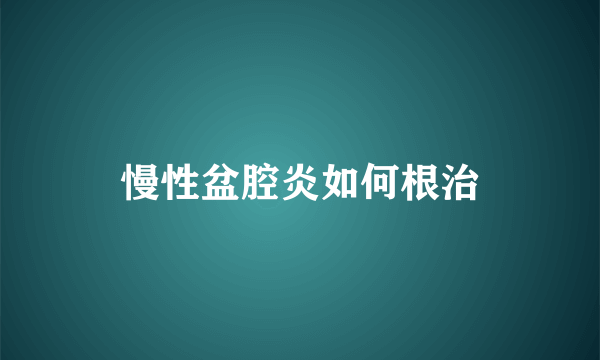 慢性盆腔炎如何根治